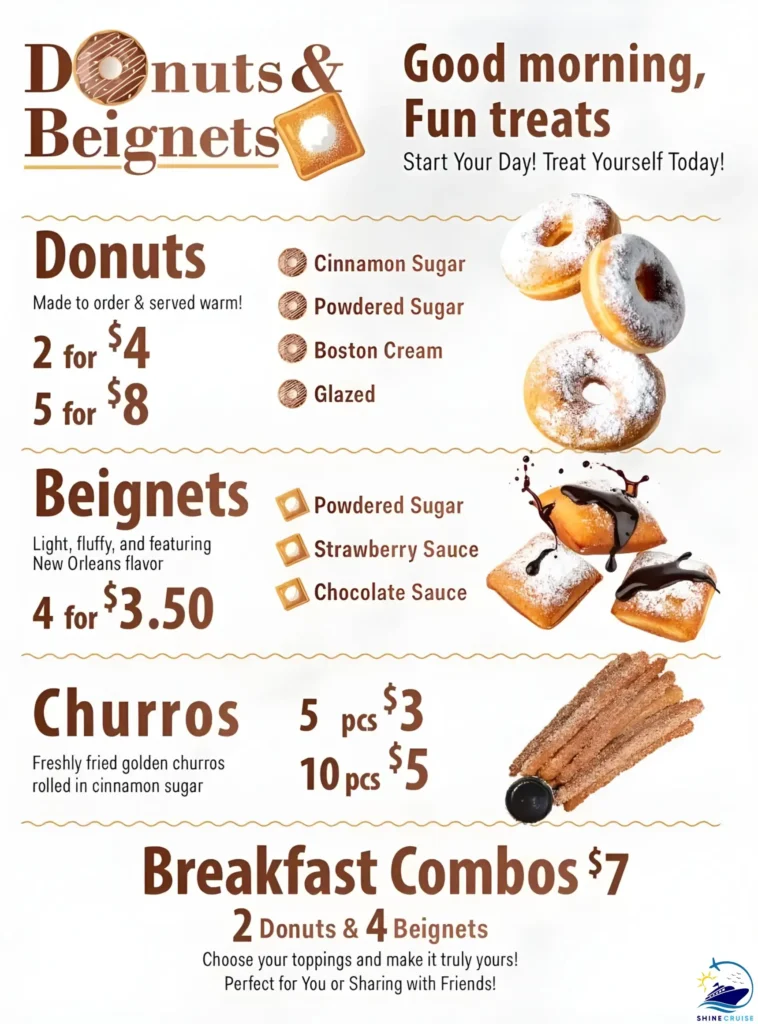 Donuts & Beignets

Good morning, Fun treats
Start Your Day! Treat Yourself Today!

Donuts
Made to order & served warm!
2 for $4
5 for $8

Cinnamon Sugar
Powdered Sugar
Boston Cream
Glazed

Beignets
Light, fluffy, and featuring New Orleans flavor
4 for $3.50

Powdered Sugar
Strawberry Sauce
Chocolate Sauce

Churros
Freshly fried golden churros rolled in cinnamon sugar

5 pcs $3
10 pcs $5

Breakfast Combos $7
2 Donuts & 4 Beignets
Choose your toppings and make it truly yours!
Perfect for You or Sharing with Friends!

SHINE CRUISE